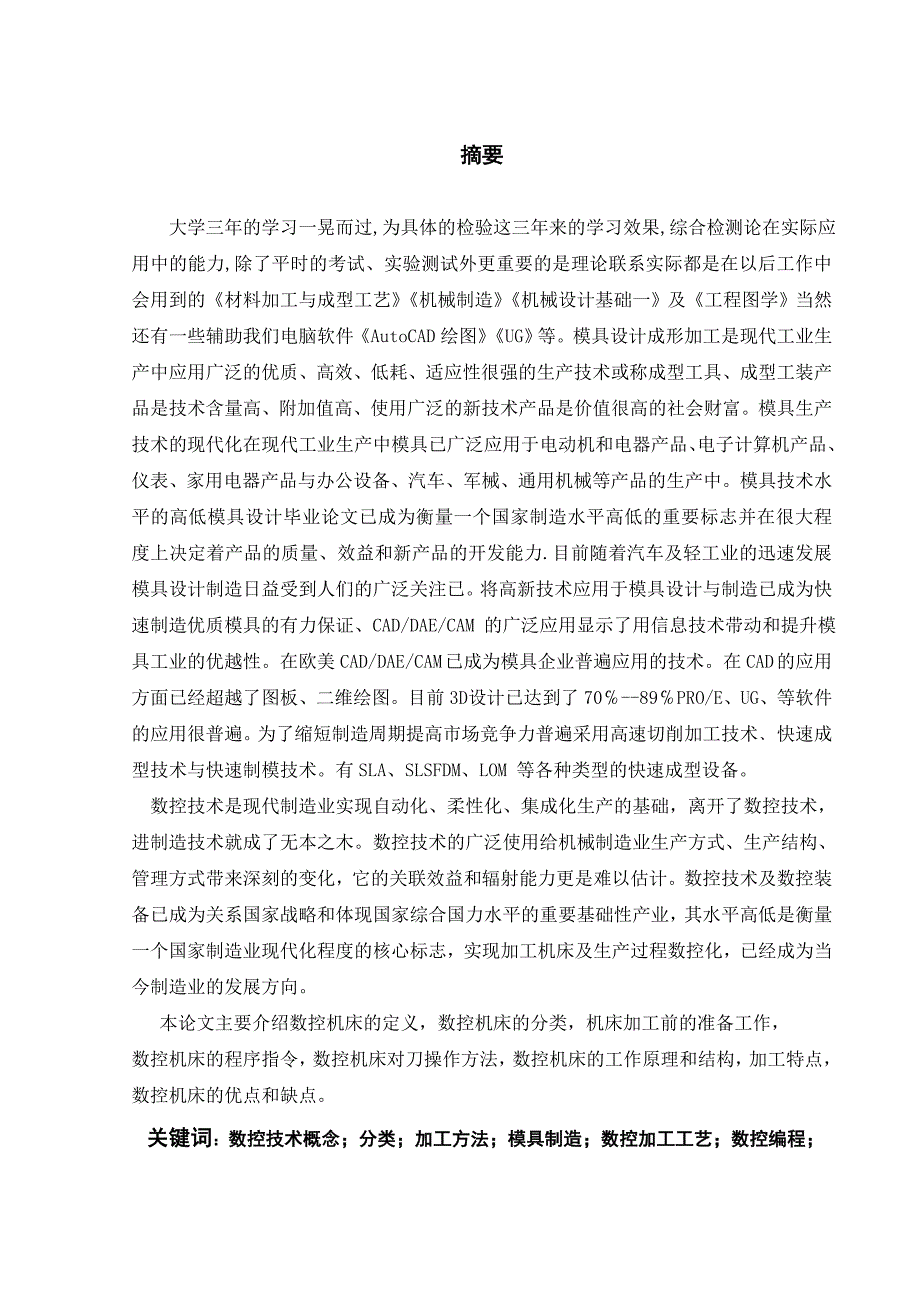 摘要

大学三年的学习一晃而过,为具体的检验这三年来的学习效果,综合检测论在实际应用中的能力,除了平时的考试、实验测试外更重要的是理论联系实际都是在以后工作中会用到的《材料加工与成型工艺》《机械制造》《机械设计基础一》及《工程图学》当然还有一些辅助我们电脑软件《AutoCAD 绘图》《UG》等。模具设计成形加工是现代工业生产中应用广泛的优质、高效、低耗、适应性很强的生产技术或称成型工具、成型工装产品是技术含量高、附加值高、使用广泛的新技术产品是价值很高的社会财富。模具生产技术的现代化在现代工业生产中模具已广泛应用于电动机和电器产品、电子计算机产品、仪表、家用电器产品与办公设备、汽车、军械、通用机械等产品的生产中。模具技术水平的高低模具设计毕业论文已成为衡量一个国家制造水平高低的重要标志并在很大程度上决定着产品的质量、效益和新产品的开发能力.目前随着汽车及轻工业的迅速发展模具设计制造日益受到人们的广泛关注已。将高新技术应用于模具设计与制造已成为快速制造优质模具的有力保证、CAD/DAE/CAM 的广泛应用显示了用信息技术带动和提升模具工业的优越性。在欧美 CAD/DAE/CAM 已成为模具企业普遍应用的技术。在 CAD 的应用方面已经超越了图板、二维绘图。目前 3D 设计已达到了 70%--89%PRO/E、UG、等软件的应用很普遍。为了缩短制造周期提高市场竞争力普遍采用高速切削加工技术、快速成型技术与快速制模技术。有 SLA、SLSFDM、LOM 等各种类型的快速成型设备。

数控技术是现代制造业实现自动化、柔性化、集成化生产的基础，离开了数控技术，进制造技术就成了无本之木。数控技术的广泛使用给机械制造业生产方式、生产结构、管理方式带来深刻的变化，它的关联效益和辐射能力更是难以估计。数控技术及数控装备已成为关系国家战略和体现国家综合国力水平的重要基础性产业，其水平高低是衡量一个国家制造业现代化程度的核心标志，实现加工机床及生产过程数控化，已经成为当今制造业的发展方向。

本论文主要介绍数控机床的定义，数控机床的分类，机床加工前的准备工作，数控机床的程序指令，数控机床对刀操作方法，数控机床的工作原理和结构，加工特点，数控机床的优点和缺点。

关键词：数控技术概念；分类；加工方法；模具制造；数控加工工艺；数控编程；